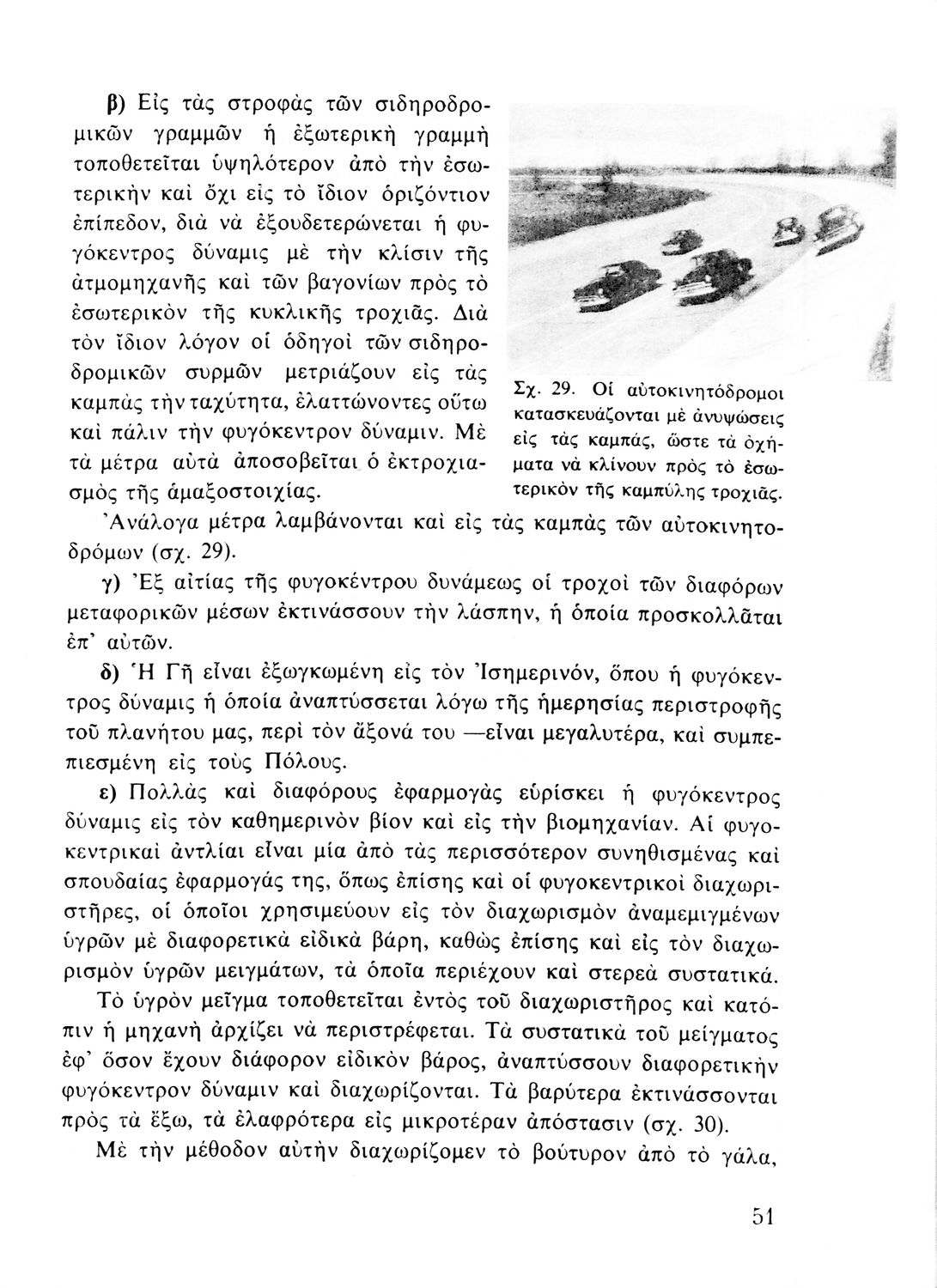 β) Εἰς τὰς στροφὰς τῶν σιδηροδρομικῶν γραμμῶν ἡ ἐξωτερικὴ γραμμὴ τοποθετεῖται ὑψηλότερον ἀπὸ τὴν ἐσωτερικὴν καὶ ὄχι εἰς τὸ ἴδιον ὁριζόντιον ἐπίπεδον, διὰ νὰ ἐξουδετερώνεται ἡ φυγόκεντρος δύναμις μὲ τὴν κλίσιν τῆς ἀτμομηχανῆς καὶ τῶν βαγονίων πρὸς τὸ ἐσωτερικὸν τῆς κυκλικῆς τροχιᾶς. Διὰ τὸν ἴδιον λόγον οἱ ὁδηγοὶ τῶν σιδηροδρομικῶν συρμῶν μετριάζουν εἰς τὰς καμπὰς τὴν ταχύτητα, ἐλαττώνοντες οὕτω καὶ πάλιν τὴν φυγόκεντρον δύναμιν. Μὲ τὰ μέτρα αὐτὰ ἀποσοβεῖται ὁ ἐκτροχιασμὸς τῆς ἁμαξοστοιχίας.

Σχ. 29. Οἱ αὐτοκινητόδρομοι κατασκευάζονται μὲ ἀνυψώσεις εἰς τὰς καμπάς, ὥστε τὰ ὀχήματα νὰ κλίνουν πρὸς τὸ ἐσωτερικὸν τῆς καμπύλης τροχιᾶς.

Ἀνάλογα μέτρα λαμβάνονται καὶ εἰς τὰς καμπὰς τῶν αὐτοκινητοδρόμων (σχ. 29).

γ) Ἐξ αἰτίας τῆς φυγοκέντρου δυνάμεως οἱ τροχοὶ τῶν διαφόρων μεταφορικῶν μέσων ἐκτινάσσουν τὴν λάσπην, ἡ ὁποία προσκολλᾶται ἐπ' αὐτῶν.

δ) Ἡ Γῆ εἶναι ἐξωγκωμένη εἰς τὸν Ἰσημερινόν, ὅπου ἡ φυγόκεντρος δύναμις ἡ ὁποία ἀναπτύσσεται λόγω τῆς ἡμερησίας περιστροφῆς τοῦ πλανήτου μας, περὶ τὸν ἄξονά του —εἶναι μεγαλυτέρα, καὶ συμπεπιεσμένη εἰς τοὺς Πόλους.

ε) Πολλὰς καὶ διαφόρους ἐφαρμογὰς εὑρίσκει ἡ φυγόκεντρος δύναμις εἰς τὸν καθημερινὸν βίον καὶ εἰς τὴν βιομηχανίαν. Αἱ φυγοκεντρικαὶ ἀντλίαι εἶναι μία ἀπὸ τὰς περισσότερον συνηθισμένας καὶ σπουδαίας ἐφαρμογάς της, ὅπως ἐπίσης καὶ οἱ φυγοκεντρικοὶ διαχωριστῆρες, οἱ ὁποῖοι χρησιμεύουν εἰς τὸν διαχωρισμὸν ἀναμεμιγμένων ὑγρῶν μὲ διαφορετικὰ εἰδικὰ βάρη, καθὼς ἐπίσης καὶ εἰς τὸν διαχωρισμὸν ὑγρῶν μειγμάτων, τὰ ὁποῖα περιέχουν καὶ στερεὰ συστατικά.

Τὸ ὑγρὸν μεῖγμα τοποθετεῖται ἐντὸς τοῦ διαχωριστῆρος καὶ κατόπιν ἡ μηχανὴ ἀρχίζει νὰ περιστρέφεται. Τὰ συστατικὰ τοῦ μείγματος ἐφ' ὅσον ἔχουν διάφορον εἰδικὸν βάρος, ἀναπτύσσουν διαφορετικὴν φυγόκεντρον δύναμιν καὶ διαχωρίζονται. Τὰ βαρύτερα ἐκτινάσσονται πρὸς τὰ ἔξω, τὰ ἐλαφρότερα εἰς μικροτέραν ἀπόστασιν (σχ. 30).

Μὲ τὴν μέθοδον αὐτὴν διαχωρίζομεν τὸ βούτυρον ἀπὸ τὸ γάλα,

51